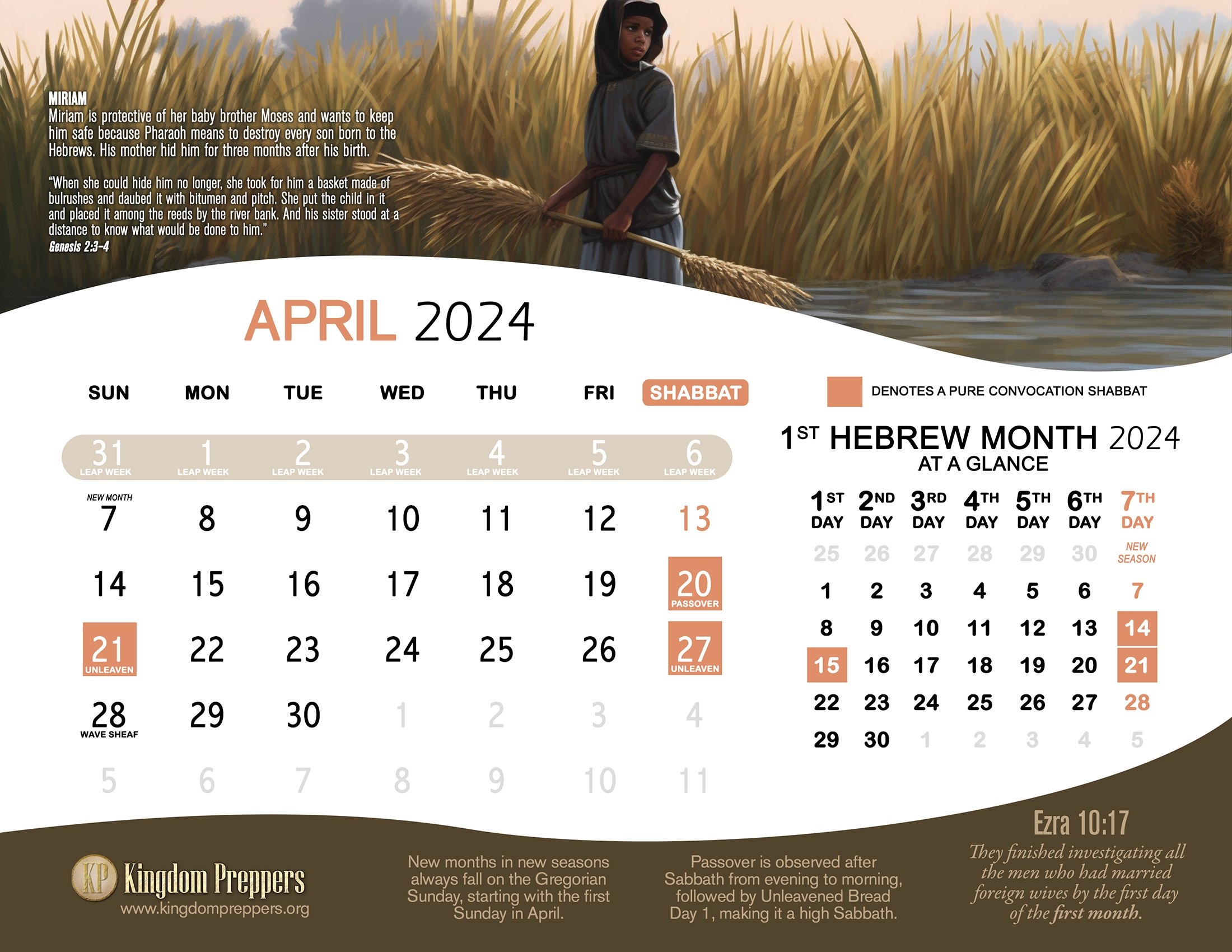 MIRIAM
Miriam is protective of her baby brother Moses and wants to keep him safe because Pharaoh means to destroy every son born to the Hebrews. His mother hid him for three months after his birth.

"When she could hide him no longer, she took for him a basket made of bulrushes and daubed it with bitumen and pitch. She put the child in it and placed it among the reeds by the river bank. And his sister stood at a distance to know what would be done to him."
Genesis 2:3-4

APRIL 2024

| SUN | MON | TUE | WED | THU | FRI | SHABBAT |
|---|---|---|---|---|---|---|
| 31 LEAP WEEK | 1 LEAP WEEK | 2 LEAP WEEK | 3 LEAP WEEK | 4 LEAP WEEK | 5 LEAP WEEK | 6 LEAP WEEK |
| NEW MONTH 7 | 8 | 9 | 10 | 11 | 12 | 13 |
| 14 | 15 | 16 | 17 | 18 | 19 | 20 PASSOVER |
| 21 UNLEAVEN | 22 | 23 | 24 | 25 | 26 | 27 UNLEAVEN |
| 28 WAVE SHEAF | 29 | 30 | 1 | 2 | 3 | 4 |
| 5 | 6 | 7 | 8 | 9 | 10 | 11 |

DENOTES A PURE CONVOCATION SHABBAT

1ST HEBREW MONTH 2024
AT A GLANCE

| 1ST DAY | 2ND DAY | 3RD DAY | 4TH DAY | 5TH DAY | 6TH DAY | 7TH DAY |
|---|---|---|---|---|---|---|
| 25 | 26 | 27 | 28 | 29 | 30 | NEW SEASON |
| 1 | 2 | 3 | 4 | 5 | 6 | 7 |
| 8 | 9 | 10 | 11 | 12 | 13 | 14 |
| 15 | 16 | 17 | 18 | 19 | 20 | 21 |
| 22 | 23 | 24 | 25 | 26 | 27 | 28 |
| 29 | 30 | 1 | 2 | 3 | 4 | 5 |

KP Kingdom Preppers
www.kingdompreppers.org

New months in new seasons always fall on the Gregorian Sunday, starting with the first Sunday in April.

Passover is observed after Sabbath from evening to morning, followed by Unleavened Bread Day 1, making it a high Sabbath.

Ezra 10:17
They finished investigating all the men who had married foreign wives by the first day of the first month.